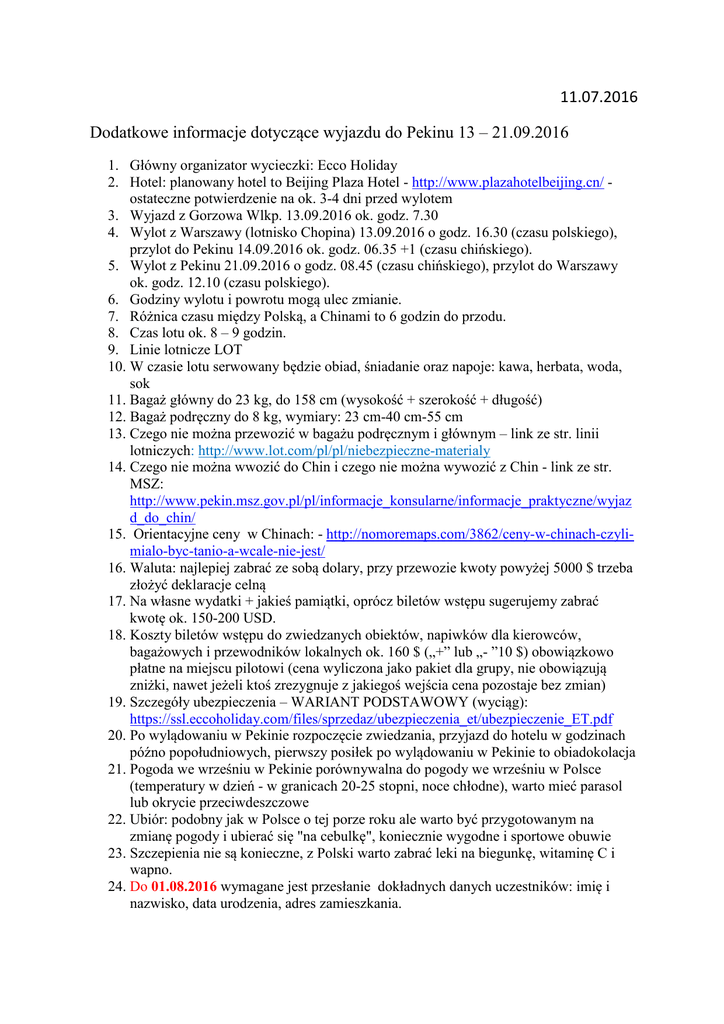 11.07.2016

Dodatkowe informacje dotyczące wyjazdu do Pekinu 13 – 21.09.2016

1. Główny organizator wycieczki: Ecco Holiday
2. Hotel: planowany hotel to Beijing Plaza Hotel - http://www.plazahotelbeijing.cn/ - ostateczne potwierdzenie na ok. 3-4 dni przed wylotem
3. Wyjazd z Gorzowa Wlkp. 13.09.2016 ok. godz. 7.30
4. Wylot z Warszawy (lotnisko Chopina) 13.09.2016 o godz. 16.30 (czasu polskiego), przylot do Pekinu 14.09.2016 ok. godz. 06.35 +1 (czasu chińskiego).
5. Wylot z Pekinu 21.09.2016 o godz. 08.45 (czasu chińskiego), przylot do Warszawy ok. godz. 12.10 (czasu polskiego).
6. Godziny wylotu i powrotu mogą ulec zmianie.
7. Różnica czasu między Polską, a Chinami to 6 godzin do przodu.
8. Czas lotu ok. 8 – 9 godzin.
9. Linie lotnicze LOT
10. W czasie lotu serwowany będzie obiad, śniadanie oraz napoje: kawa, herbata, woda, sok
11. Bagaż główny do 23 kg, do 158 cm (wysokość + szerokość + długość)
12. Bagaż podręczny do 8 kg, wymiary: 23 cm-40 cm-55 cm
13. Czego nie można przewozić w bagażu podręcznym i głównym – link ze str. linii lotniczych: http://www.lot.com/pl/pl/niebezpieczne-materialy
14. Czego nie można wwozić do Chin i czego nie można wywozić z Chin - link ze str. MSZ: http://www.pekin.msz.gov.pl/pl/informacje_konsularne/informacje_praktyczne/wyjazd_do_chin/
15. Orientacyjne ceny w Chinach: - http://nomoremaps.com/3862/ceny-w-chinach-czyli-mialo-byc-tanio-a-wcale-nie-jest/
16. Waluta: najlepiej zabrać ze sobą dolary, przy przewozie kwoty powyżej 5000 $ trzeba złożyć deklaracje celną
17. Na własne wydatki + jakieś pamiątki, oprócz biletów wstępu sugerujemy zabrać kwotę ok. 150-200 USD.
18. Koszty biletów wstępu do zwiedzanych obiektów, napiwków dla kierowców, bagażowych i przewodników lokalnych ok. 160 $ („+” lub „- ”10 $) obowiązkowo płatne na miejscu pilotowi (cena wyliczona jako pakiet dla grupy, nie obowiązują zniżki, nawet jeżeli ktoś zrezygnuje z jakiegoś wejścia cena pozostaje bez zmian)
19. Szczegóły ubezpieczenia – WARIANT PODSTAWOWY (wyciąg): https://ssl.eccoholiday.com/files/sprzedaz/ubezpieczenia_et/ubezpieczenie_ET.pdf
20. Po wylądowaniu w Pekinie rozpoczęcie zwiedzania, przyjazd do hotelu w godzinach późno popołudniowych, pierwszy posiłek po wylądowaniu w Pekinie to obiadokolacja
21. Pogoda we wrześniu w Pekinie porównywalna do pogody we wrześniu w Polsce (temperatury w dzień - w granicach 20-25 stopni, noce chłodne), warto mieć parasol lub okrycie przeciwdeszczowe
22. Ubiór: podobny jak w Polsce o tej porze roku ale warto być przygotowanym na zmianę pogody i ubierać się "na cebulkę", koniecznie wygodne i sportowe obuwie
23. Szczepienia nie są konieczne, z Polski warto zabrać leki na biegunkę, witaminę C i wapno.
24. Do 01.08.2016 wymagane jest przesłanie dokładnych danych uczestników: imię i nazwisko, data urodzenia, adres zamieszkania.